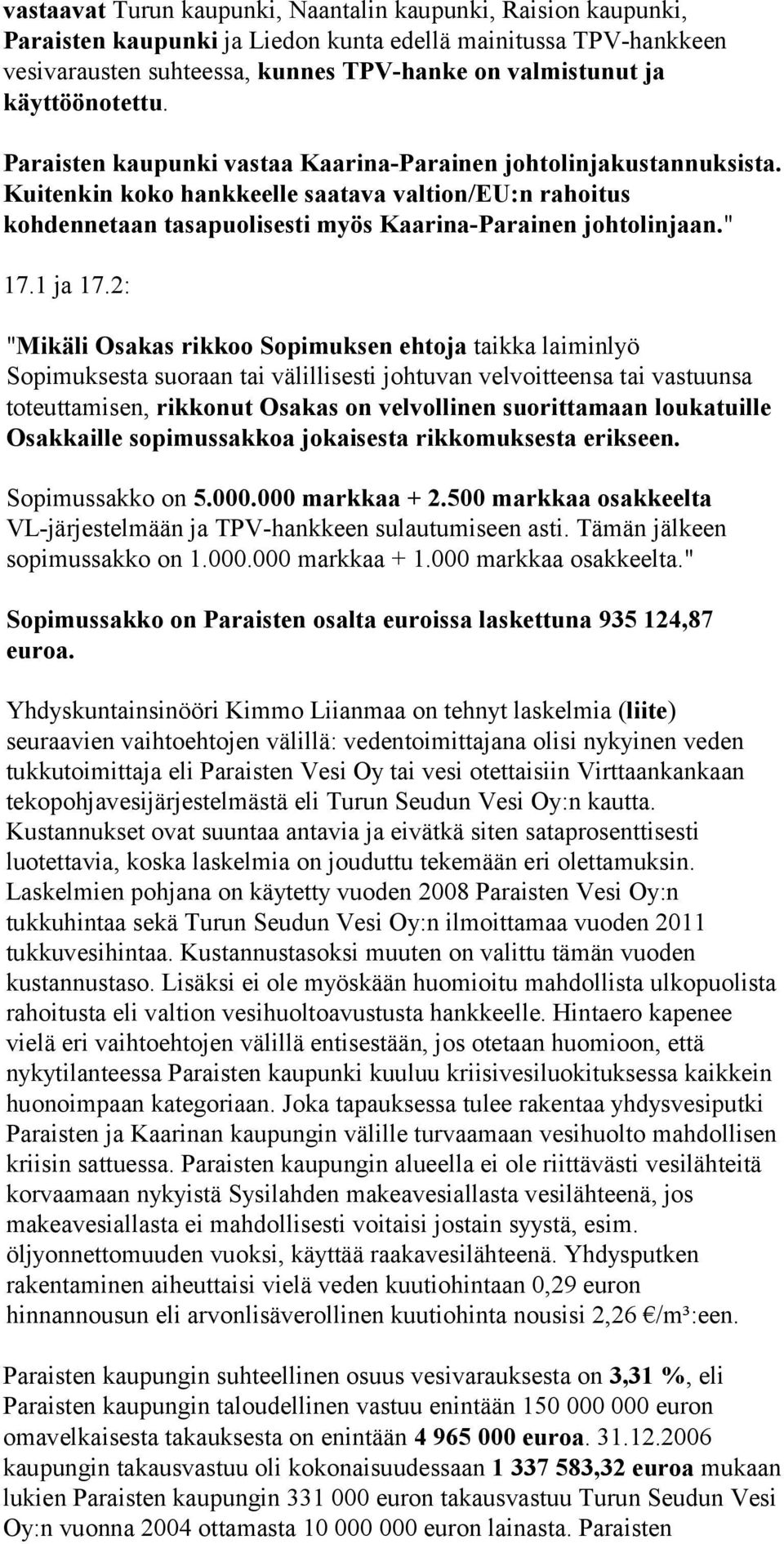 vastaavat Turun kaupunki, Naantalin kaupunki, Raision kaupunki, Paraisten kaupunki ja Liedon kunta edellä mainitussa TPV-hankkeen vesivarausten suhteessa, kunnes TPV-hanke on valmistunut ja käyttöönotettu.

Paraisten kaupunki vastaa Kaarina-Parainen johtolinjakustannuksista. Kuitenkin koko hankkeelle saatava valtion/EU:n rahoitus kohdennetaan tasapuolisesti myös Kaarina-Parainen johtolinjaan."

17.1 ja 17.2:

"Mikäli Osakas rikkoo Sopimuksen ehtoja taikka laiminlyö Sopimuksesta suoraan tai välillisesti johtuvan velvoitteensa tai vastuunsa toteuttamisen, rikkonut Osakas on velvollinen suorittamaan loukatuille Osakkaille sopimussakkoa jokaisesta rikkomuksesta erikseen.

Sopimussakko on 5.000.000 markkaa + 2.500 markkaa osakkeelta VL-järjestelmään ja TPV-hankkeen sulautumiseen asti. Tämän jälkeen sopimussakko on 1.000.000 markkaa + 1.000 markkaa osakkeelta."

Sopimussakko on Paraisten osalta euroissa laskettuna 935 124,87 euroa.

Yhdyskuntainsinööri Kimmo Liianmaa on tehnyt laskelmia (liite) seuraavien vaihtoehtojen välillä: vedentoimittajana olisi nykyinen veden tukkutoimittaja eli Paraisten Vesi Oy tai vesi otettaisiin Virttaankankaan tekopohjavesijärjestelmästä eli Turun Seudun Vesi Oy:n kautta. Kustannukset ovat suuntaa antavia ja eivätkä siten sataprosenttisesti luotettavia, koska laskelmia on jouduttu tekemään eri olettamuksin. Laskelmien pohjana on käytetty vuoden 2008 Paraisten Vesi Oy:n tukkuhintaa sekä Turun Seudun Vesi Oy:n ilmoittamaa vuoden 2011 tukkuvesihintaa. Kustannustasoksi muuten on valittu tämän vuoden kustannustaso. Lisäksi ei ole myöskään huomioitu mahdollista ulkopuolista rahoitusta eli valtion vesihuoltoavustusta hankkeelle. Hintaero kapenee vielä eri vaihtoehtojen välillä entisestään, jos otetaan huomioon, että nykytilanteessa Paraisten kaupunki kuuluu kriisivesiluokituksessa kaikkein huonoimpaan kategoriaan. Joka tapauksessa tulee rakentaa yhdysvesiputki Paraisten ja Kaarinan kaupungin välille turvaamaan vesihuolto mahdollisen kriisin sattuessa. Paraisten kaupungin alueella ei ole riittävästi vesilähteitä korvaamaan nykyistä Sysilahden makeavesiallasta vesilähteenä, jos makeavesiallasta ei mahdollisesti voitaisi jostain syystä, esim. öljyonnettomuuden vuoksi, käyttää raakavesilähteenä. Yhdysputken rakentaminen aiheuttaisi vielä veden kuutiohintaan 0,29 euron hinnannousun eli arvonlisäverollinen kuutiohinta nousisi 2,26 €/m³:een.

Paraisten kaupungin suhteellinen osuus vesivarauksesta on 3,31 %, eli Paraisten kaupungin taloudellinen vastuu enintään 150 000 000 euron omavelkaisesta takauksesta on enintään 4 965 000 euroa. 31.12.2006 kaupungin takausvastuu oli kokonaisuudessaan 1 337 583,32 euroa mukaan lukien Paraisten kaupungin 331 000 euron takausvastuu Turun Seudun Vesi Oy:n vuonna 2004 ottamasta 10 000 000 euron lainasta. Paraisten